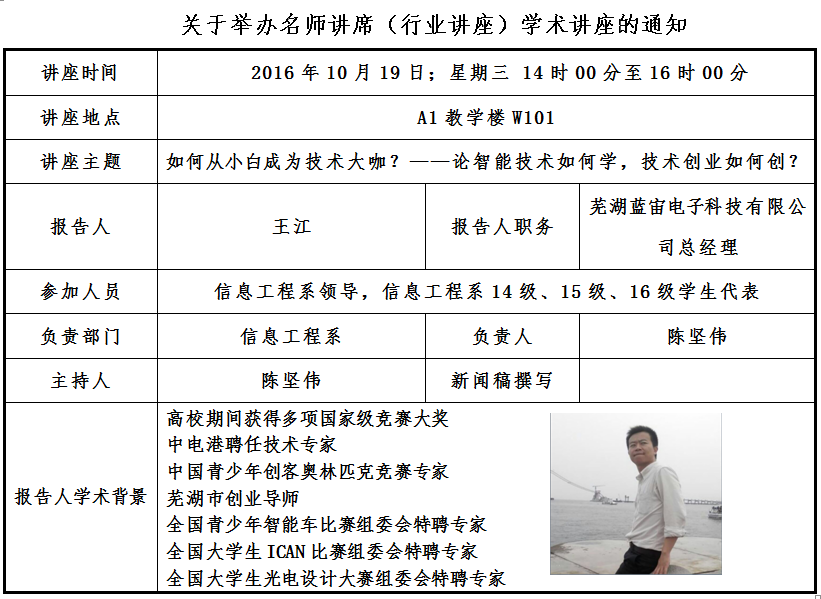 关于举办名师讲席（行业讲座）学术讲座的通知

| 讲座时间 | 2016 年 10 月 19 日；星期三 14 时 00 分至 16 时 00 分 | | |
|---|---|---|---|
| 讲座地点 | A1 教学楼 W101 | | |
| 讲座主题 | 如何从小白成为技术大咖？——论智能技术如何学，技术创业如何创？ | | |
| 报告人 | 王江 | 报告人职务 | 芜湖蓝宙电子科技有限公司总经理 |
| 参加人员 | 信息工程系领导，信息工程系 14 级、15 级、16 级学生代表 | | |
| 负责部门 | 信息工程系 | 负责人 | 陈坚伟 |
| 主持人 | 陈坚伟 | 新闻稿撰写 | |
| 报告人学术背景 | 高校期间获得多项国家级竞赛大奖<br>中电港聘任技术专家<br>中国青少年创客奥林匹克竞赛专家<br>芜湖市创业导师<br>全国青少年智能车比赛组委会特聘专家<br>全国大学生 ICAN 比赛组委会特聘专家<br>全国大学生光电设计大赛组委会特聘专家 | | |